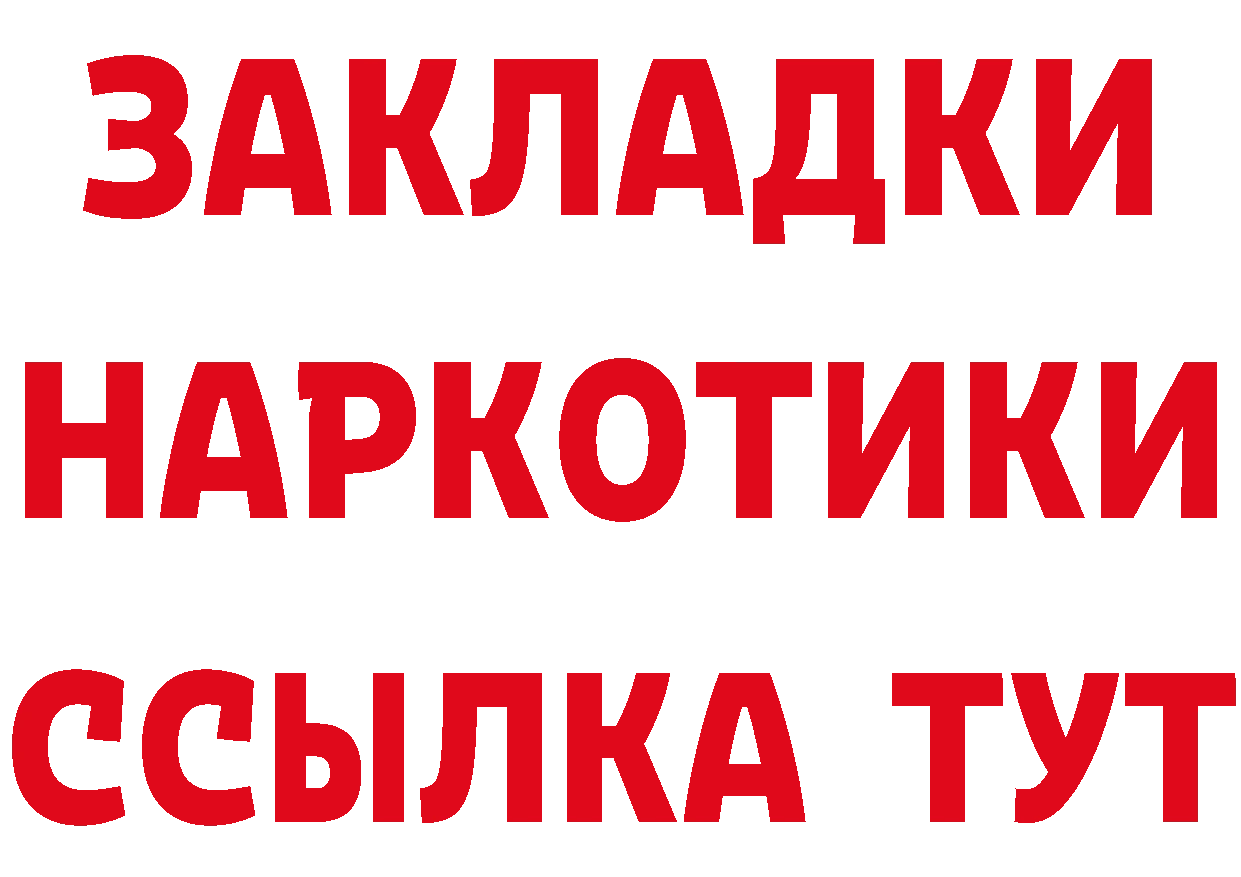 ЗАКЛАДКИ НАРКОТИКИ ССЫЛКА ТУТ